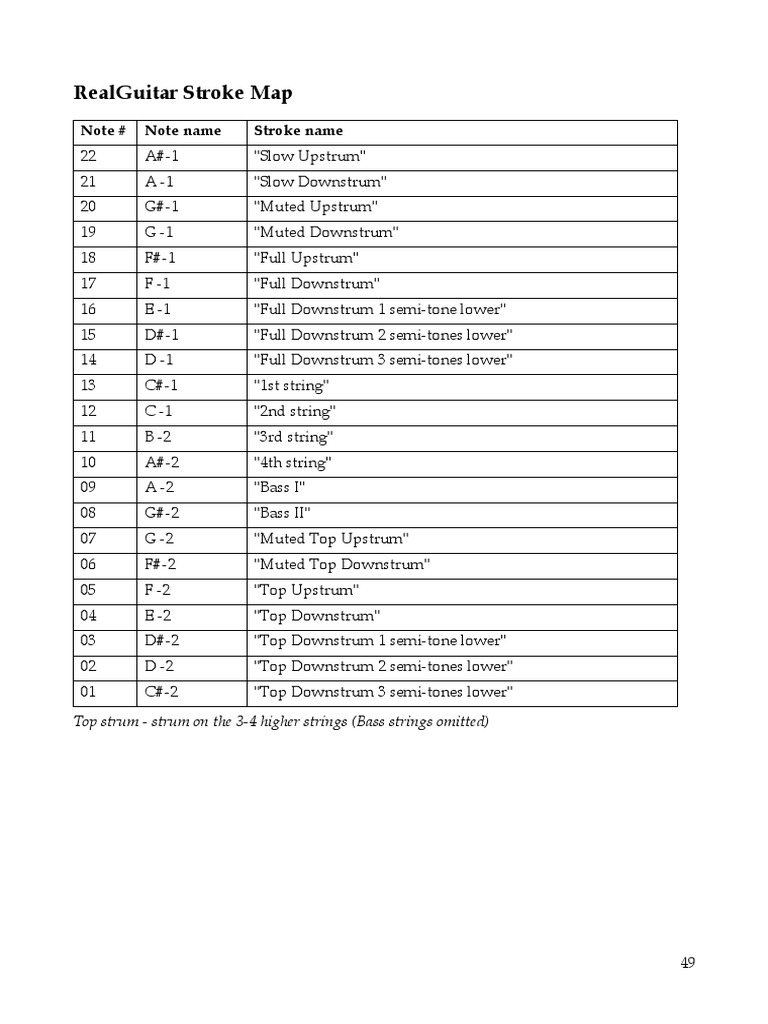 RealGuitar Stroke Map

| Note # | Note name | Stroke name |
|---|---|---|
| 22 | A#-1 | "Slow Upstrum" |
| 21 | A -1 | "Slow Downstrum" |
| 20 | G#-1 | "Muted Upstrum" |
| 19 | G -1 | "Muted Downstrum" |
| 18 | F#-1 | "Full Upstrum" |
| 17 | F -1 | "Full Downstrum" |
| 16 | E -1 | "Full Downstrum 1 semi-tone lower" |
| 15 | D#-1 | "Full Downstrum 2 semi-tones lower" |
| 14 | D -1 | "Full Downstrum 3 semi-tones lower" |
| 13 | C#-1 | "1st string" |
| 12 | C -1 | "2nd string" |
| 11 | B -2 | "3rd string" |
| 10 | A#-2 | "4th string" |
| 09 | A -2 | "Bass I" |
| 08 | G#-2 | "Bass II" |
| 07 | G -2 | "Muted Top Upstrum" |
| 06 | F#-2 | "Muted Top Downstrum" |
| 05 | F -2 | "Top Upstrum" |
| 04 | E -2 | "Top Downstrum" |
| 03 | D#-2 | "Top Downstrum 1 semi-tone lower" |
| 02 | D -2 | "Top Downstrum 2 semi-tones lower" |
| 01 | C#-2 | "Top Downstrum 3 semi-tones lower" |

Top strum - strum on the 3-4 higher strings (Bass strings omitted)

49